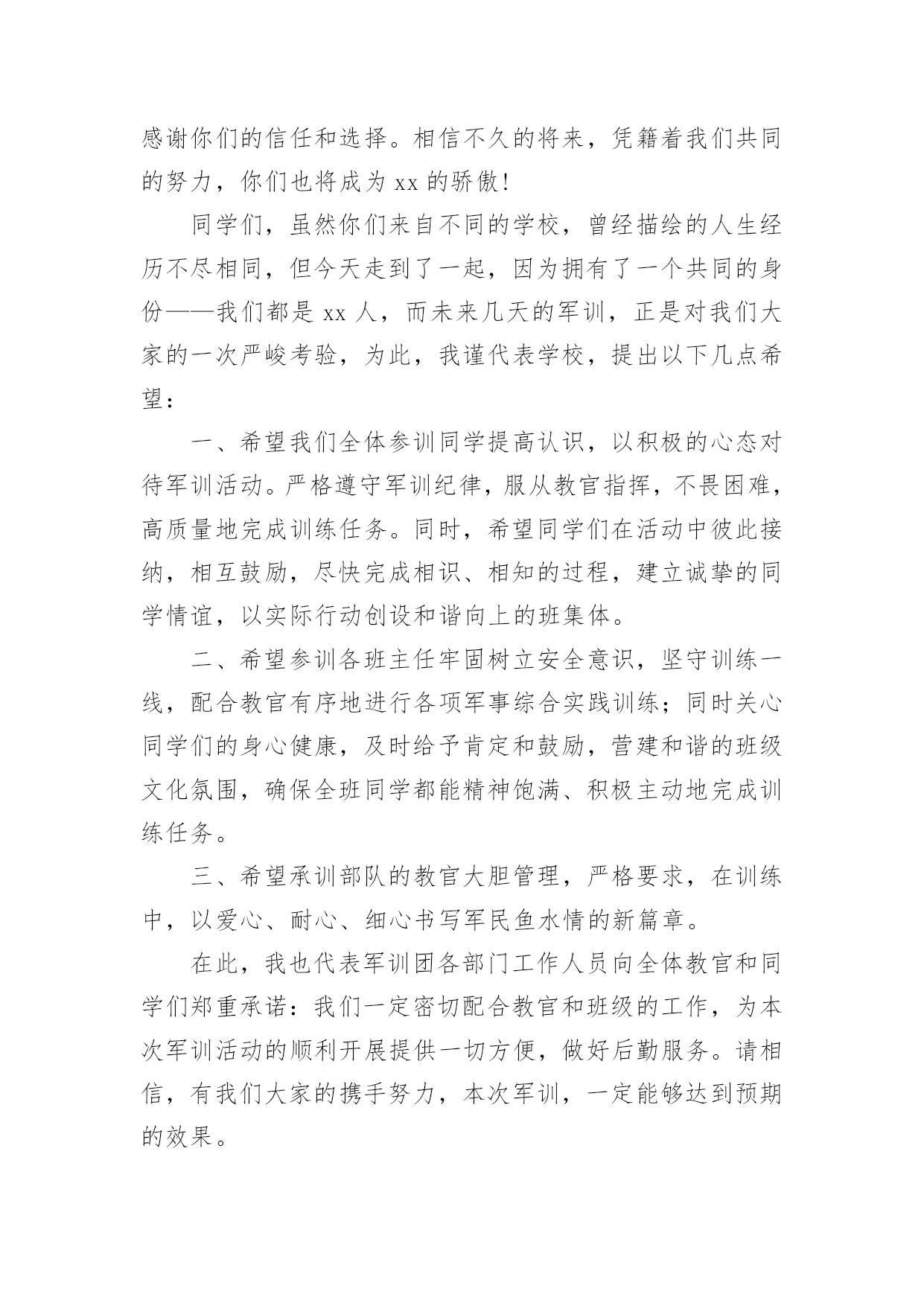 感谢你们的信任和选择。相信不久的将来，凭籍着我们共同的努力，你们也将成为 xx 的骄傲!

同学们，虽然你们来自不同的学校，曾经描绘的人生经历不尽相同，但今天走到了一起，因为拥有了一个共同的身份——我们都是 xx 人，而未来几天的军训，正是对我们大家的一次严峻考验，为此，我谨代表学校，提出以下几点希望：

一、希望我们全体参训同学提高认识，以积极的心态对待军训活动。严格遵守军训纪律，服从教官指挥，不畏困难，高质量地完成训练任务。同时，希望同学们在活动中彼此接纳，相互鼓励，尽快完成相识、相知的过程，建立诚挚的同学情谊，以实际行动创设和谐向上的班集体。

二、希望参训各班主任牢固树立安全意识，坚守训练一线，配合教官有序地进行各项军事综合实践训练；同时关心同学们的身心健康，及时给予肯定和鼓励，营建和谐的班级文化氛围，确保全班同学都能精神饱满、积极主动地完成训练任务。

三、希望承训部队的教官大胆管理，严格要求，在训练中，以爱心、耐心、细心书写军民鱼水情的新篇章。

在此，我也代表军训团各部门工作人员向全体教官和同学们郑重承诺：我们一定密切配合教官和班级的工作，为本次军训活动的顺利开展提供一切方便，做好后勤服务。请相信，有我们大家的携手努力，本次军训，一定能够达到预期的效果。